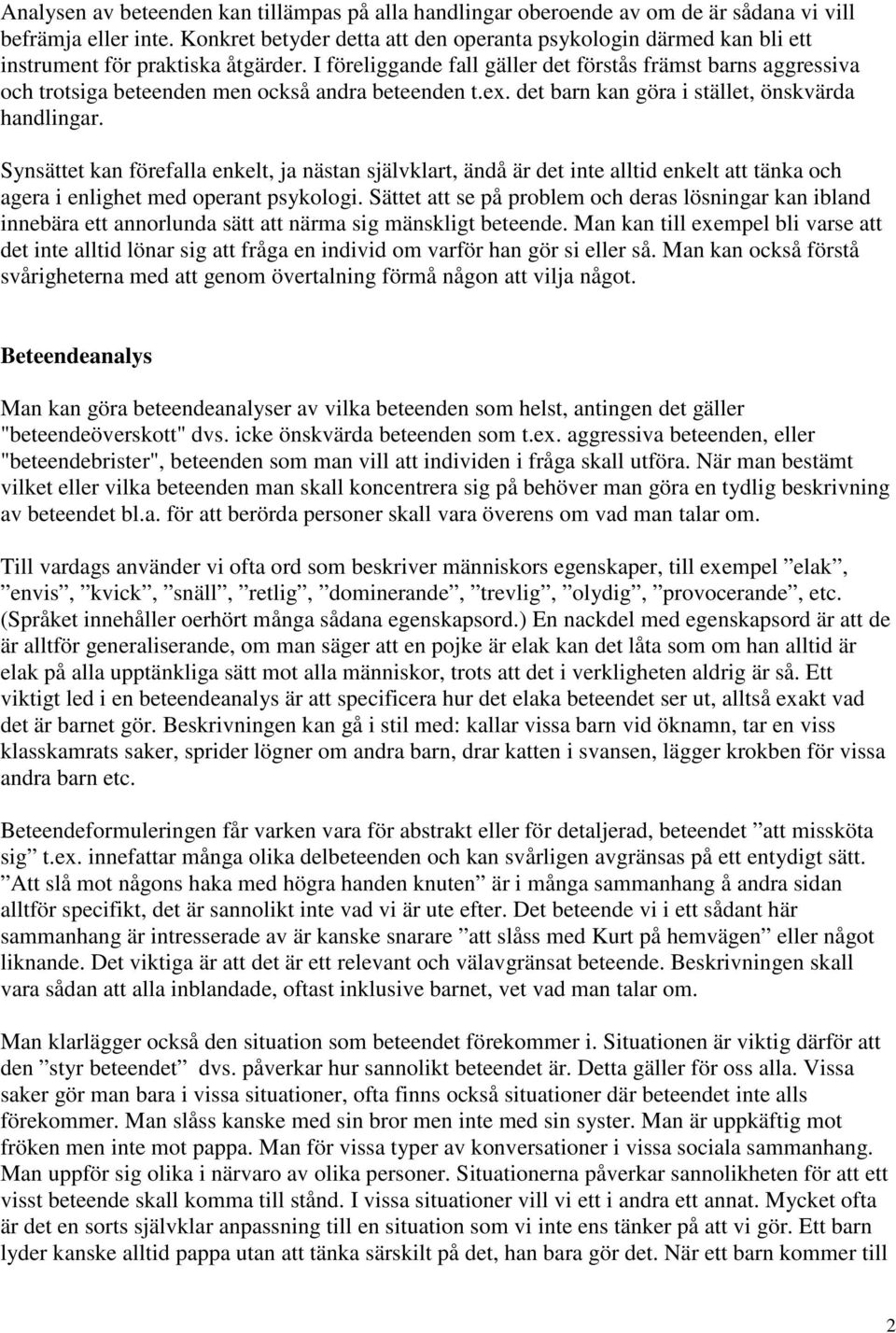 Analysen av beteenden kan tillämpas på alla handlingar oberoende av om de är sådana vi vill befrämja eller inte. Konkret betyder detta att den operanta psykologin därmed kan bli ett instrument för praktiska åtgärder. I föreliggande fall gäller det förstås främst barns aggressiva och trotsiga beteenden men också andra beteenden t.ex. det barn kan göra i stället, önskvärda handlingar.

Synsättet kan förefalla enkelt, ja nästan självklart, ändå är det inte alltid enkelt att tänka och agera i enlighet med operant psykologi. Sättet att se på problem och deras lösningar kan ibland innebära ett annorlunda sätt att närma sig mänskligt beteende. Man kan till exempel bli varse att det inte alltid lönar sig att fråga en individ om varför han gör si eller så. Man kan också förstå svårigheterna med att genom övertalning förmå någon att vilja något.

Beteendeanalys

Man kan göra beteendeanalyser av vilka beteenden som helst, antingen det gäller "beteendeöverskott" dvs. icke önskvärda beteenden som t.ex. aggressiva beteenden, eller "beteendebrister", beteenden som man vill att individen i fråga skall utföra. När man bestämt vilket eller vilka beteenden man skall koncentrera sig på behöver man göra en tydlig beskrivning av beteendet bl.a. för att berörda personer skall vara överens om vad man talar om.

Till vardags använder vi ofta ord som beskriver människors egenskaper, till exempel ”elak”, ”envis”, ”kvick”, ”snäll”, ”retlig”, ”dominerande”, ”trevlig”, ”olydig”, ”provocerande”, etc. (Språket innehåller oerhört många sådana egenskapsord.) En nackdel med egenskapsord är att de är alltför generaliserande, om man säger att en pojke är elak kan det låta som om han alltid är elak på alla upptänkliga sätt mot alla människor, trots att det i verkligheten aldrig är så. Ett viktigt led i en beteendeanalys är att specificera hur det elaka beteendet ser ut, alltså exakt vad det är barnet gör. Beskrivningen kan gå i stil med: kallar vissa barn vid öknamn, tar en viss klasskamrats saker, sprider lögner om andra barn, drar katten i svansen, lägger krokben för vissa andra barn etc.

Beteendeformuleringen får varken vara för abstrakt eller för detaljerad, beteendet ”att missköta sig” t.ex. innefattar många olika delbeteenden och kan svårligen avgränsas på ett entydigt sätt. ”Att slå mot någons haka med högra handen knuten” är i många sammanhang å andra sidan alltför specifikt, det är sannolikt inte vad vi är ute efter. Det beteende vi i ett sådant här sammanhang är intresserade av är kanske snarare ”att slåss med Kurt på hemvägen” eller något liknande. Det viktiga är att det är ett relevant och välavgränsat beteende. Beskrivningen skall vara sådan att alla inblandade, oftast inklusive barnet, vet vad man talar om.

Man klarlägger också den situation som beteendet förekommer i. Situationen är viktig därför att den ”styr beteendet” dvs. påverkar hur sannolikt beteendet är. Detta gäller för oss alla. Vissa saker gör man bara i vissa situationer, ofta finns också situationer där beteendet inte alls förekommer. Man slåss kanske med sin bror men inte med sin syster. Man är uppkäftig mot fröken men inte mot pappa. Man för vissa typer av konversationer i vissa sociala sammanhang. Man uppför sig olika i närvaro av olika personer. Situationerna påverkar sannolikheten för att ett visst beteende skall komma till stånd. I vissa situationer vill vi ett i andra ett annat. Mycket ofta är det en sorts självklar anpassning till en situation som vi inte ens tänker på att vi gör. Ett barn lyder kanske alltid pappa utan att tänka särskilt på det, han bara gör det. När ett barn kommer till

2